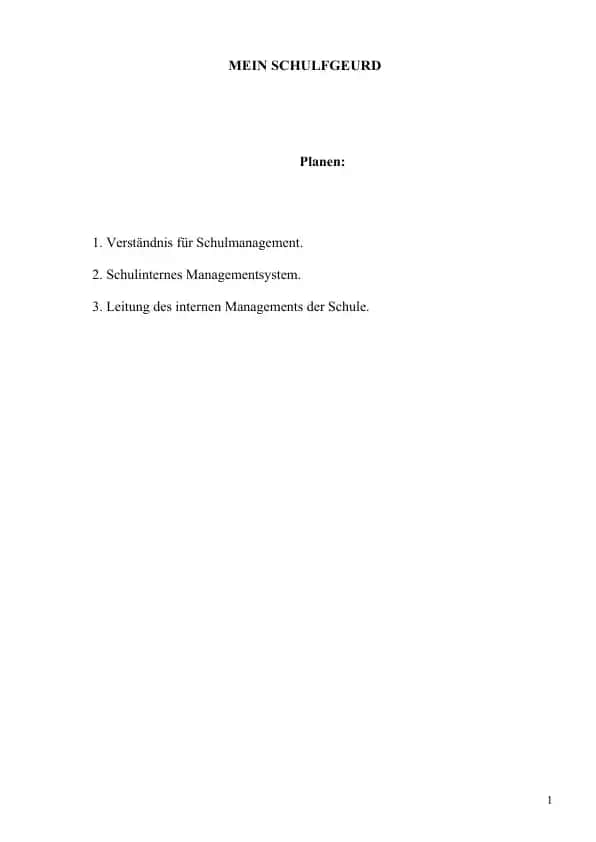 MEIN SCHULFGEURD

Planen:

1. Verständnis für Schulmanagement.

2. Schulinternes Managementsystem.

3. Leitung des internen Managements der Schule.

1